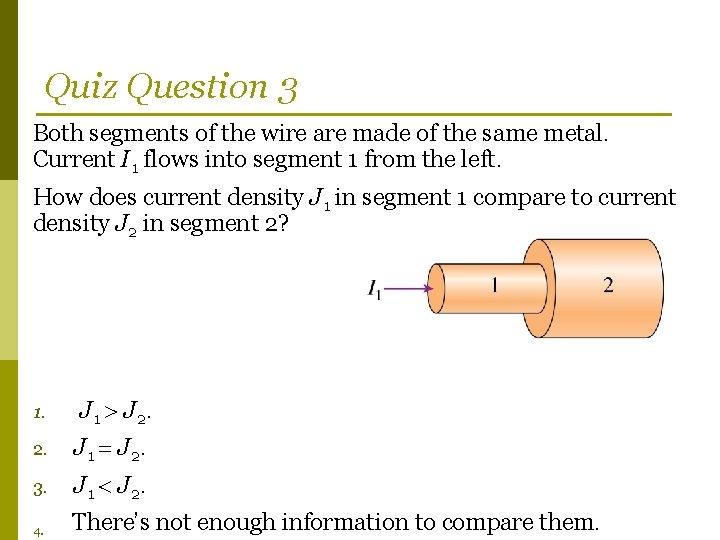 Quiz Question 3

Both segments of the wire are made of the same metal. Current $I_1$ flows into segment 1 from the left.

How does current density $J_1$ in segment 1 compare to current density $J_2$ in segment 2?

$I_1$

1

2

1. $J_1 > J_2$.

2. $J_1 = J_2$.

3. $J_1 < J_2$.

4. There's not enough information to compare them.